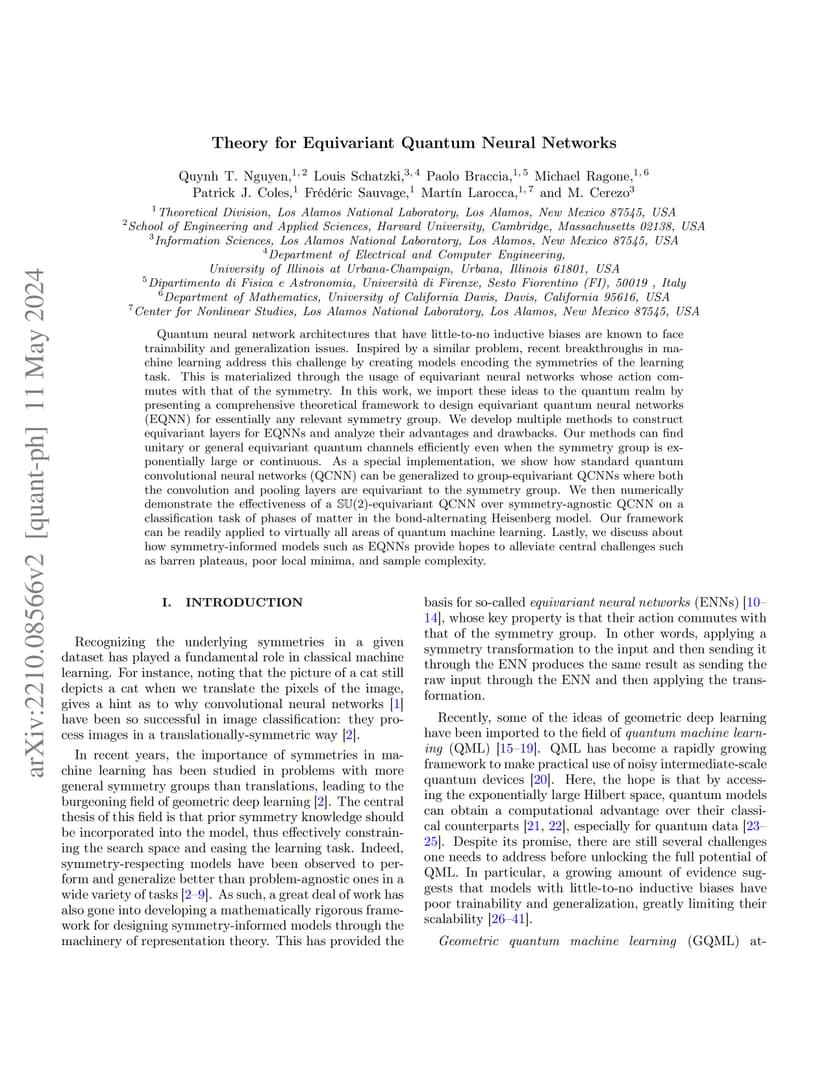 arXiv:2210.08566v2 [quant-ph] 11 May 2024

Theory for Equivariant Quantum Neural Networks

Quynh T. Nguyen,$^{1,2}$ Louis Schatzki,$^{3,4}$ Paolo Braccia,$^{1,5}$ Michael Ragone,$^{1,6}$ Patrick J. Coles,$^{1}$ Frédéric Sauvage,$^{1}$ Martín Larocca,$^{1,7}$ and M. Cerezo$^{3}$

$^{1}$Theoretical Division, Los Alamos National Laboratory, Los Alamos, New Mexico 87545, USA
$^{2}$School of Engineering and Applied Sciences, Harvard University, Cambridge, Massachusetts 02138, USA
$^{3}$Information Sciences, Los Alamos National Laboratory, Los Alamos, New Mexico 87545, USA
$^{4}$Department of Electrical and Computer Engineering, University of Illinois at Urbana-Champaign, Urbana, Illinois 61801, USA
$^{5}$Dipartimento di Fisica e Astronomia, Università di Firenze, Sesto Fiorentino (FI), 50019 , Italy
$^{6}$Department of Mathematics, University of California Davis, Davis, California 95616, USA
$^{7}$Center for Nonlinear Studies, Los Alamos National Laboratory, Los Alamos, New Mexico 87545, USA

Quantum neural network architectures that have little-to-no inductive biases are known to face trainability and generalization issues. Inspired by a similar problem, recent breakthroughs in machine learning address this challenge by creating models encoding the symmetries of the learning task. This is materialized through the usage of equivariant neural networks whose action commutes with that of the symmetry. In this work, we import these ideas to the quantum realm by presenting a comprehensive theoretical framework to design equivariant quantum neural networks (EQNN) for essentially any relevant symmetry group. We develop multiple methods to construct equivariant layers for EQNNs and analyze their advantages and drawbacks. Our methods can find unitary or general equivariant quantum channels efficiently even when the symmetry group is exponentially large or continuous. As a special implementation, we show how standard quantum convolutional neural networks (QCNN) can be generalized to group-equivariant QCNNs where both the convolution and pooling layers are equivariant to the symmetry group. We then numerically demonstrate the effectiveness of a $\mathbb{SU}(2)$-equivariant QCNN over symmetry-agnostic QCNN on a classification task of phases of matter in the bond-alternating Heisenberg model. Our framework can be readily applied to virtually all areas of quantum machine learning. Lastly, we discuss about how symmetry-informed models such as EQNNs provide hopes to alleviate central challenges such as barren plateaus, poor local minima, and sample complexity.

I. INTRODUCTION

Recognizing the underlying symmetries in a given dataset has played a fundamental role in classical machine learning. For instance, noting that the picture of a cat still depicts a cat when we translate the pixels of the image, gives a hint as to why convolutional neural networks [1] have been so successful in image classification: they process images in a translationally-symmetric way [2].

In recent years, the importance of symmetries in machine learning has been studied in problems with more general symmetry groups than translations, leading to the burgeoning field of geometric deep learning [2]. The central thesis of this field is that prior symmetry knowledge should be incorporated into the model, thus effectively constraining the search space and easing the learning task. Indeed, symmetry-respecting models have been observed to perform and generalize better than problem-agnostic ones in a wide variety of tasks [2–9]. As such, a great deal of work has also gone into developing a mathematically rigorous framework for designing symmetry-informed models through the machinery of representation theory. This has provided the basis for so-called equivariant neural networks (ENNs) [10–14], whose key property is that their action commutes with that of the symmetry group. In other words, applying a symmetry transformation to the input and then sending it through the ENN produces the same result as sending the raw input through the ENN and then applying the transformation.

Recently, some of the ideas of geometric deep learning have been imported to the field of quantum machine learning (QML) [15–19]. QML has become a rapidly growing framework to make practical use of noisy intermediate-scale quantum devices [20]. Here, the hope is that by accessing the exponentially large Hilbert space, quantum models can obtain a computational advantage over their classical counterparts [21, 22], especially for quantum data [23–25]. Despite its promise, there are still several challenges one needs to address before unlocking the full potential of QML. In particular, a growing amount of evidence suggests that models with little-to-no inductive biases have poor trainability and generalization, greatly limiting their scalability [26–41].

Geometric quantum machine learning (GQML) at-